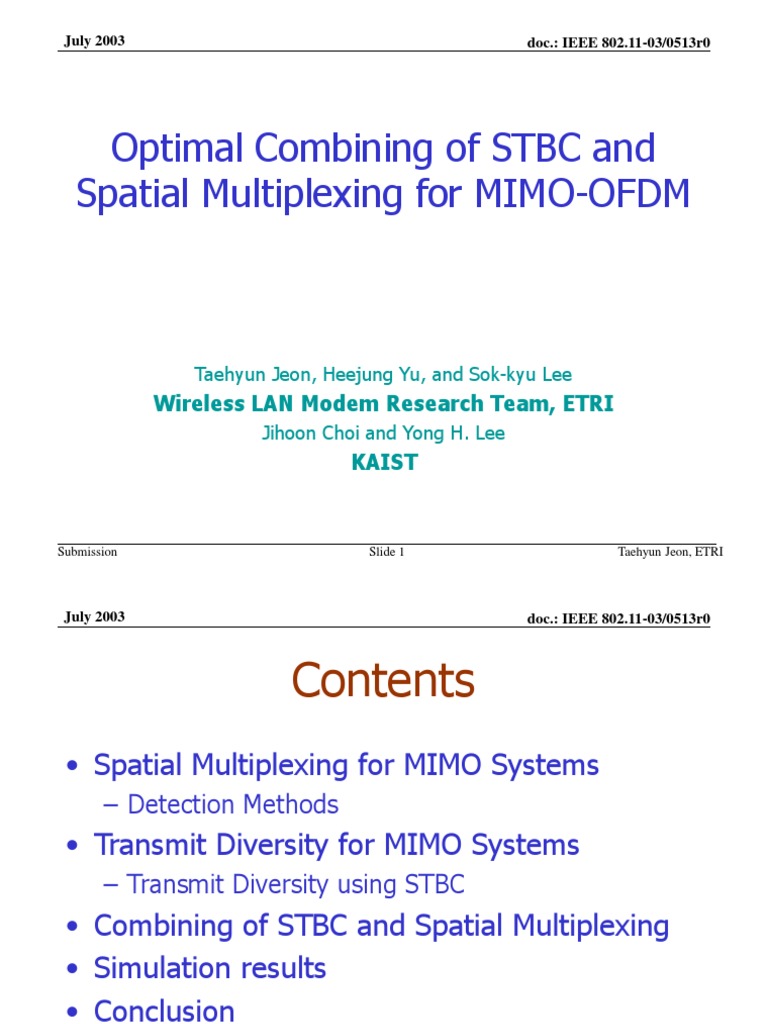 July 2003

doc.: IEEE 802.11-03/0513r0

Optimal Combining of STBC and Spatial Multiplexing for MIMO-OFDM

Taehyun Jeon, Heejung Yu, and Sok-kyu Lee
Wireless LAN Modem Research Team, ETRI
Jihoon Choi and Yong H. Lee
KAIST

Submission

Slide 1

Taehyun Jeon, ETRI

July 2003

doc.: IEEE 802.11-03/0513r0

Contents

• Spatial Multiplexing for MIMO Systems
– Detection Methods
• Transmit Diversity for MIMO Systems
– Transmit Diversity using STBC
• Combining of STBC and Spatial Multiplexing
• Simulation results
• Conclusion